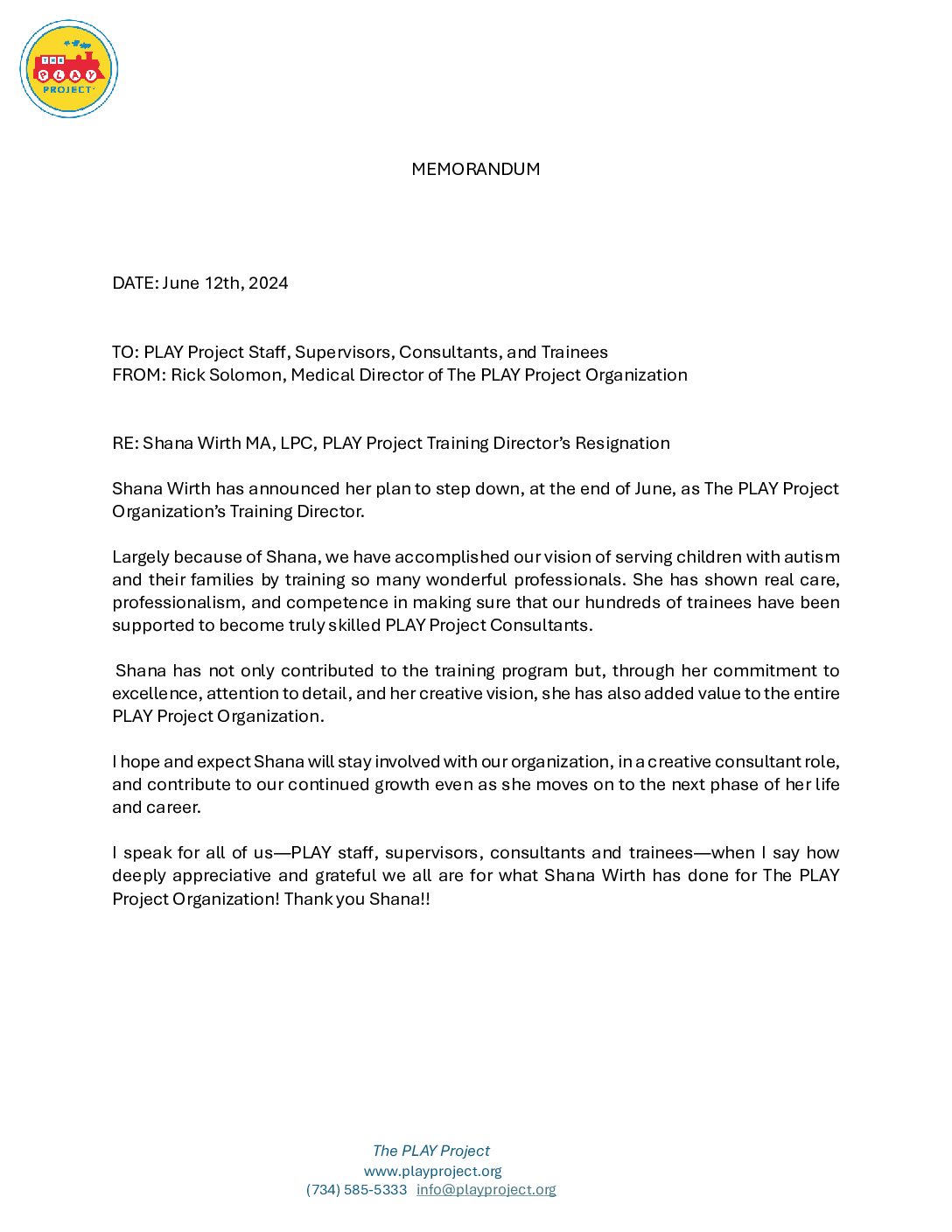 THE PLAY PROJECT

MEMORANDUM

DATE: June 12th, 2024

TO: PLAY Project Staff, Supervisors, Consultants, and Trainees
FROM: Rick Solomon, Medical Director of The PLAY Project Organization

RE: Shana Wirth MA, LPC, PLAY Project Training Director's Resignation

Shana Wirth has announced her plan to step down, at the end of June, as The PLAY Project Organization's Training Director.

Largely because of Shana, we have accomplished our vision of serving children with autism and their families by training so many wonderful professionals. She has shown real care, professionalism, and competence in making sure that our hundreds of trainees have been supported to become truly skilled PLAY Project Consultants.

Shana has not only contributed to the training program but, through her commitment to excellence, attention to detail, and her creative vision, she has also added value to the entire PLAY Project Organization.

I hope and expect Shana will stay involved with our organization, in a creative consultant role, and contribute to our continued growth even as she moves on to the next phase of her life and career.

I speak for all of us—PLAY staff, supervisors, consultants and trainees—when I say how deeply appreciative and grateful we all are for what Shana Wirth has done for The PLAY Project Organization! Thank you Shana!!

The PLAY Project
www.playproject.org
(734) 585-5333 info@playproject.org